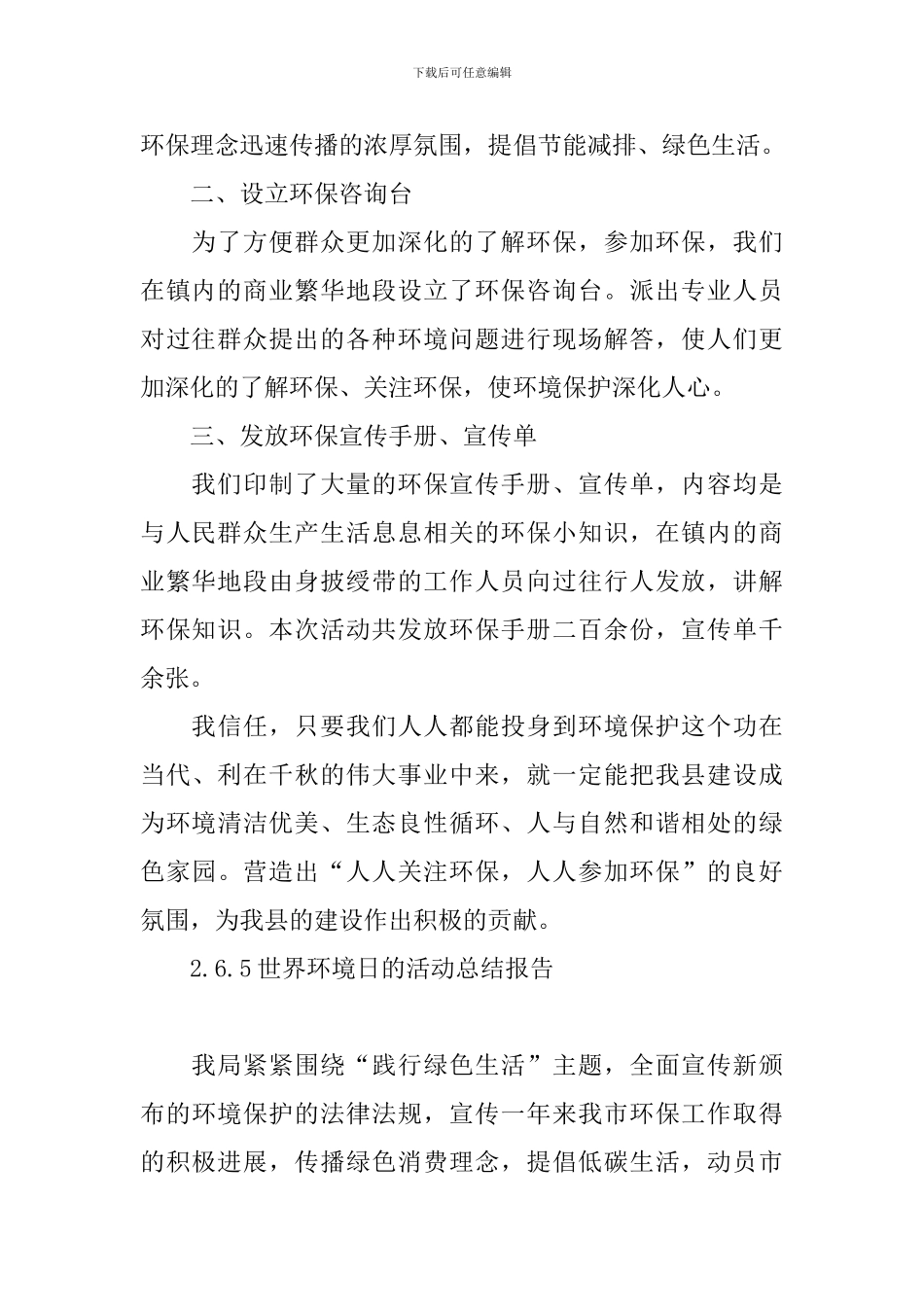 下载后可任意编辑

环保理念迅速传播的浓厚氛围，提倡节能减排、绿色生活。

二、设立环保咨询台

为了方便群众更加深化的了解环保，参加环保，我们在镇内的商业繁华地段设立了环保咨询台。派出专业人员对过往群众提出的各种环境问题进行现场解答，使人们更加深化的了解环保、关注环保，使环境保护深化人心。

三、发放环保宣传手册、宣传单

我们印制了大量的环保宣传手册、宣传单，内容均是与人民群众生产生活息息相关的环保小知识，在镇内的商业繁华地段由身披绶带的工作人员向过往行人发放，讲解环保知识。本次活动共发放环保手册二百余份，宣传单千余张。

我信任，只要我们人人都能投身到环境保护这个功在当代、利在千秋的伟大事业中来，就一定能把我县建设成为环境清洁优美、生态良性循环、人与自然和谐相处的绿色家园。营造出“人人关注环保，人人参加环保”的良好氛围，为我县的建设作出积极的贡献。

2.6.5世界环境日的活动总结报告

我局紧紧围绕“践行绿色生活”主题，全面宣传新颁布的环境保护的法律法规，宣传一年来我市环保工作取得的积极进展，传播绿色消费理念，提倡低碳生活，动员市